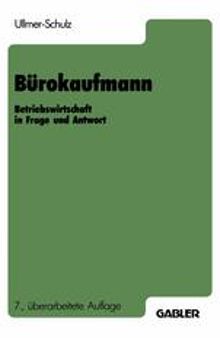 Ullmer-Schulz

Bürokaufmann

Betriebswirtschaft in Frage und Antwort

7., überarbeitete Auflage

GABLER